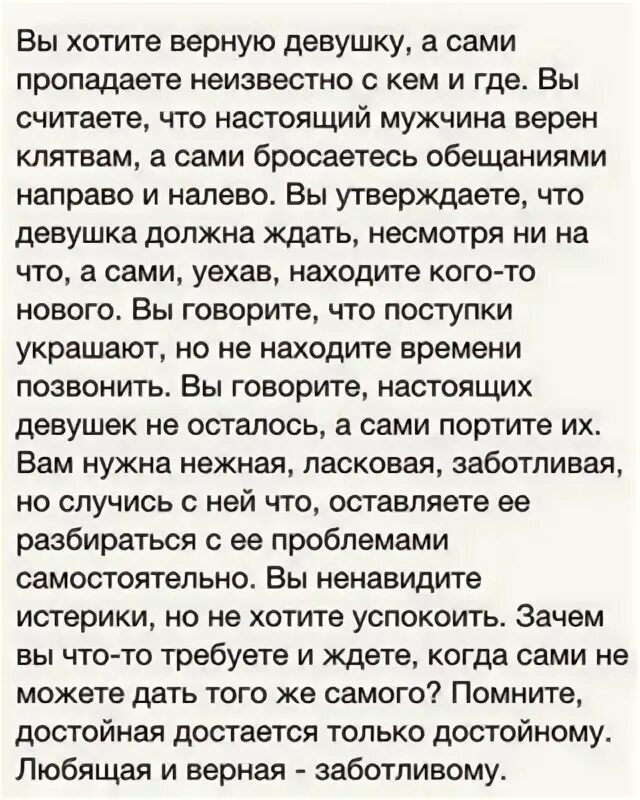 Вы хотите верную девушку, а сами пропадаете неизвестно с кем и где. Вы считаете, что настоящий мужчина верен клятвам, а сами бросаетесь обещаниями направо и налево. Вы утверждаете, что девушка должна ждать, несмотря ни на что, а сами, уехав, находите кого-то нового. Вы говорите, что поступки украшают, но не находите времени позвонить. Вы говорите, настоящих девушек не осталось, а сами портите их. Вам нужна нежная, ласковая, заботливая, но случись с ней что, оставляете ее разбираться с ее проблемами самостоятельно. Вы ненавидите истерики, но не хотите успокоить. Зачем вы что-то требуете и ждете, когда сами не можете дать того же самого? Помните, достойная достается только достойному. Любящая и верная - заботливому.